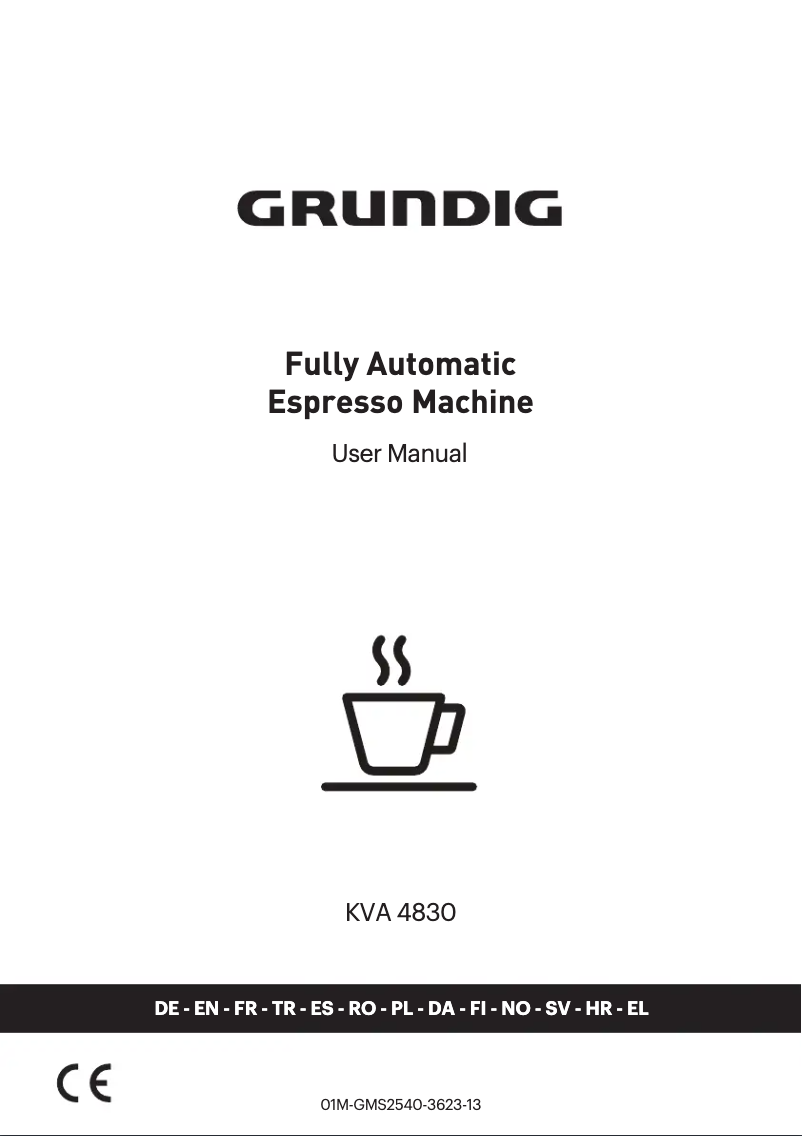 GRUNDIG

Fully Automatic
Espresso Machine

User Manual

KVA 4830

DE - EN - FR - TR - ES - RO - PL - DA - FI - NO - SV - HR - EL

CE

01M-GMS2540-3623-13